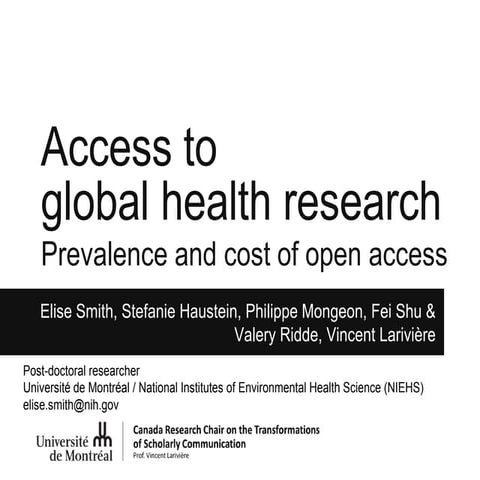 Access to global health research

Prevalence and cost of open access

Elise Smith, Stefanie Haustein, Philippe Mongeon, Fei Shu & Valery Ridde, Vincent Larivière

Post-doctoral researcher
Université de Montréal / National Institutes of Environmental Health Science (NIEHS)
elise.smith@nih.gov

Université de Montréal

Canada Research Chair on the Transformations of Scholarly Communication
Prof. Vincent Larivière